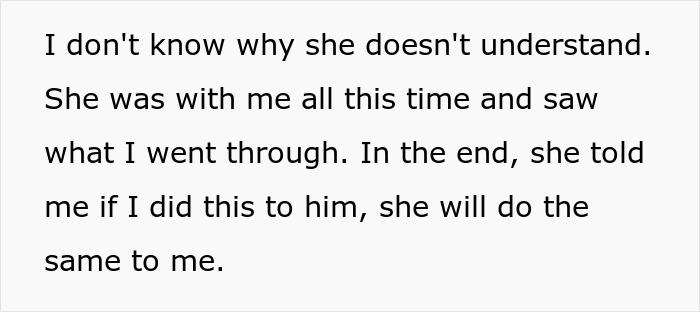 I don't know why she doesn't understand. She was with me all this time and saw what I went through. In the end, she told me if I did this to him, she will do the same to me.